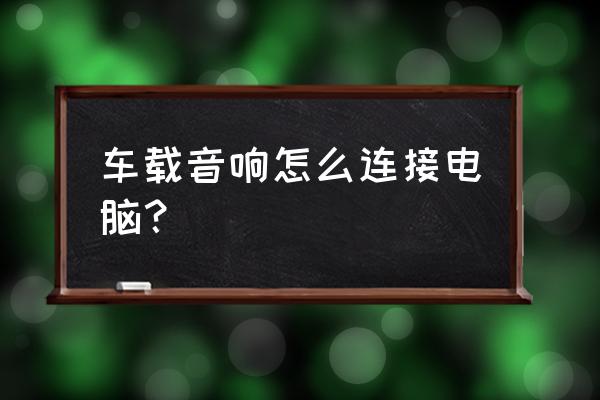 车载音响怎么连接电脑？